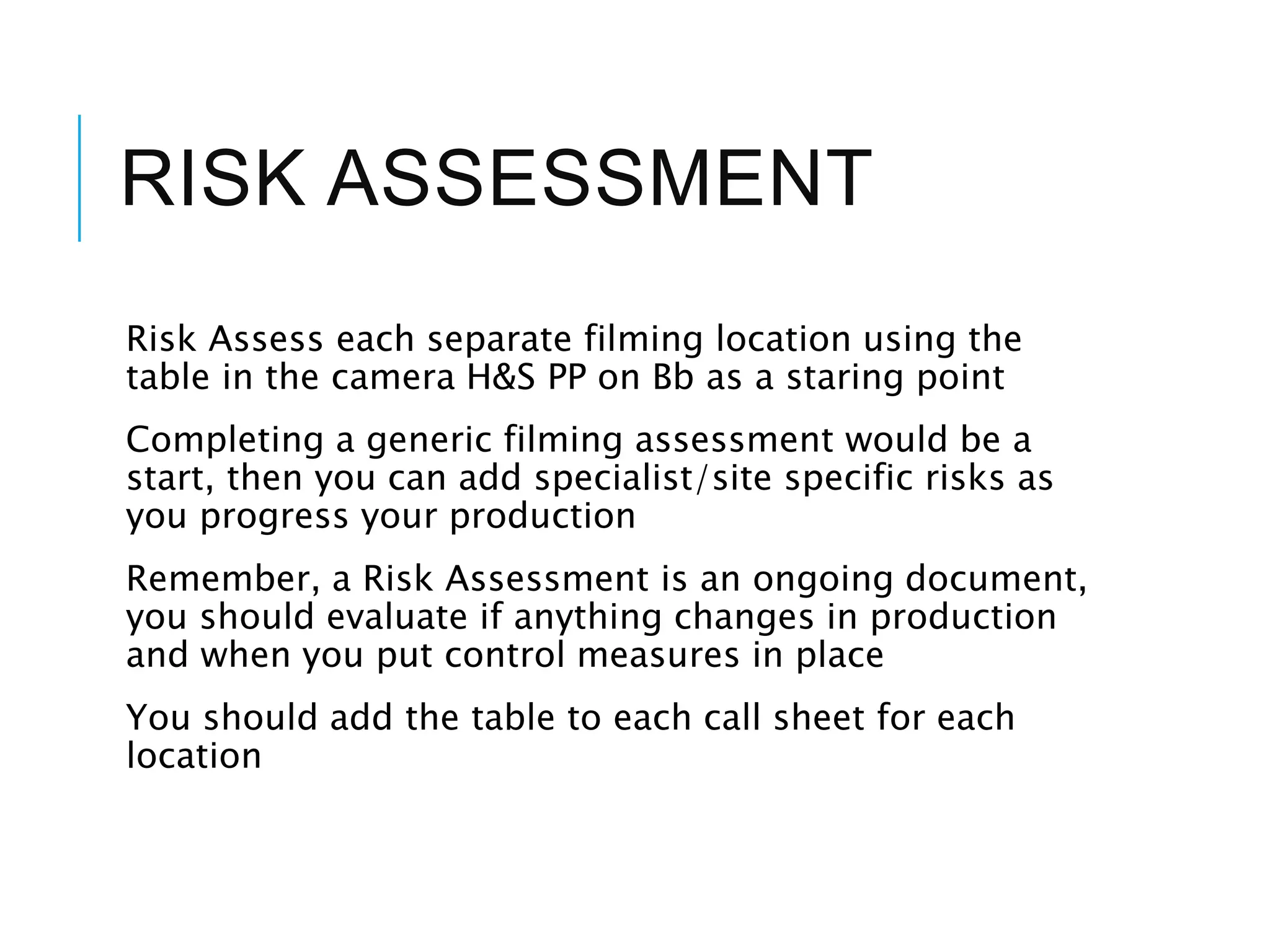 RISK ASSESSMENT

Risk Assess each separate filming location using the table in the camera H&S PP on Bb as a staring point

Completing a generic filming assessment would be a start, then you can add specialist/site specific risks as you progress your production

Remember, a Risk Assessment is an ongoing document, you should evaluate if anything changes in production and when you put control measures in place

You should add the table to each call sheet for each location